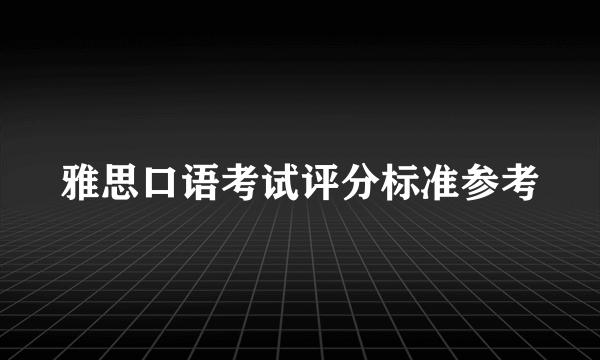 雅思口语考试评分标准参考